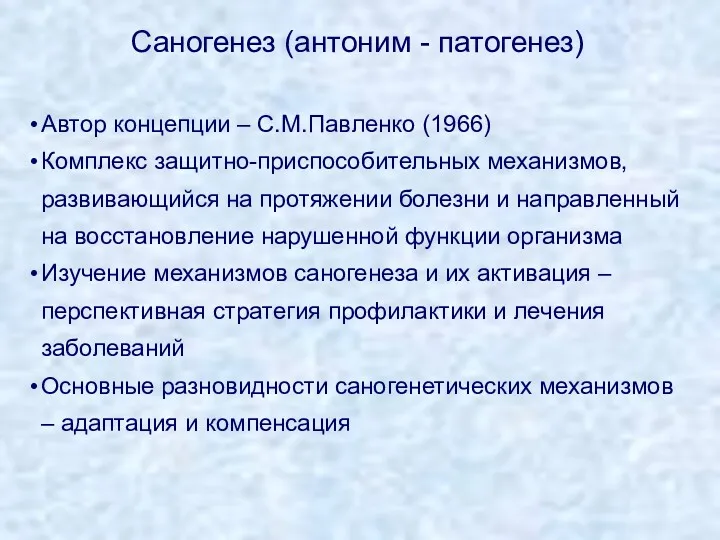 Саногенез (антоним - патогенез)

• Автор концепции – С.М.Павленко (1966)
• Комплекс защитно-приспособительных механизмов, развивающийся на протяжении болезни и направленный на восстановление нарушенной функции организма
• Изучение механизмов саногенеза и их активация – перспективная стратегия профилактики и лечения заболеваний
• Основные разновидности саногенетических механизмов – адаптация и компенсация